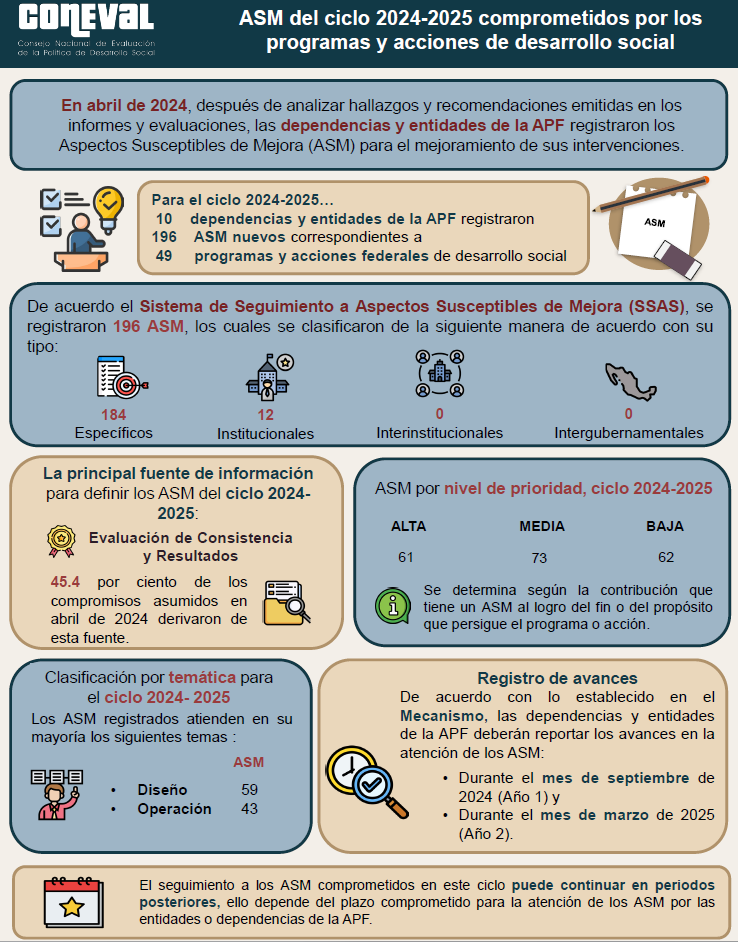 CONEVAL
Consejo Nacional de Evaluación de la Política de Desarrollo Social

ASM del ciclo 2024-2025 comprometidos por los programas y acciones de desarrollo social

En abril de 2024, después de analizar hallazgos y recomendaciones emitidas en los informes y evaluaciones, las dependencias y entidades de la APF registraron los Aspectos Susceptibles de Mejora (ASM) para el mejoramiento de sus intervenciones.

Para el ciclo 2024-2025…
10 dependencias y entidades de la APF registraron
196 ASM nuevos correspondientes a
49 programas y acciones federales de desarrollo social

ASM

De acuerdo el Sistema de Seguimiento a Aspectos Susceptibles de Mejora (SSAS), se registraron 196 ASM, los cuales se clasificaron de la siguiente manera de acuerdo con su tipo:

184
Específicos

12
Institucionales

0
Interinstitucionales

0
Intergubernamentales

La principal fuente de información para definir los ASM del ciclo 2024-2025:

Evaluación de Consistencia y Resultados

45.4 por ciento de los compromisos asumidos en abril de 2024 derivaron de esta fuente.

ASM por nivel de prioridad, ciclo 2024-2025

| ALTA | MEDIA | BAJA |
|---|---|---|
| 61 | 73 | 62 |

Se determina según la contribución que tiene un ASM al logro del fin o del propósito que persigue el programa o acción.

Clasificación por temática para el ciclo 2024- 2025
Los ASM registrados atienden en su mayoría los siguientes temas :

ASM
• Diseño 59
• Operación 43

Registro de avances
De acuerdo con lo establecido en el Mecanismo, las dependencias y entidades de la APF deberán reportar los avances en la atención de los ASM:
• Durante el mes de septiembre de 2024 (Año 1) y
• Durante el mes de marzo de 2025 (Año 2).

El seguimiento a los ASM comprometidos en este ciclo puede continuar en periodos posteriores, ello depende del plazo comprometido para la atención de los ASM por las entidades o dependencias de la APF.